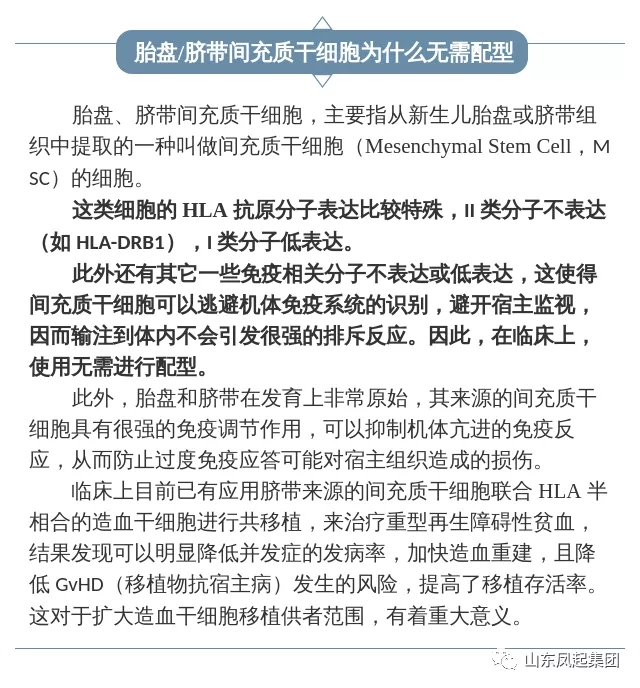 胎盘/脐带间充质干细胞为什么无需配型

胎盘、脐带间充质干细胞，主要指从新生儿胎盘或脐带组织中提取的一种叫做间充质干细胞（Mesenchymal Stem Cell，MSC）的细胞。

这类细胞的 HLA 抗原分子表达比较特殊，II 类分子不表达（如 HLA-DRB1），I 类分子低表达。

此外还有其它一些免疫相关分子不表达或低表达，这使得间充质干细胞可以逃避机体免疫系统的识别，避开宿主监视，因而输注到体内不会引发很强的排斥反应。因此，在临床上，使用无需进行配型。

此外，胎盘和脐带在发育上非常原始，其来源的间充质干细胞具有很强的免疫调节作用，可以抑制机体亢进的免疫反应，从而防止过度免疫应答可能对宿主组织造成的损伤。

临床上目前已有应用脐带来源的间充质干细胞联合 HLA 半相合的造血干细胞进行共移植，来治疗重型再生障碍性贫血，结果发现可以明显降低并发症的发病率，加快造血重建，且降低 GvHD（移植物抗宿主病）发生的风险，提高了移植存活率。这对于扩大造血干细胞移植供者范围，有着重大意义。

山东凤起集团